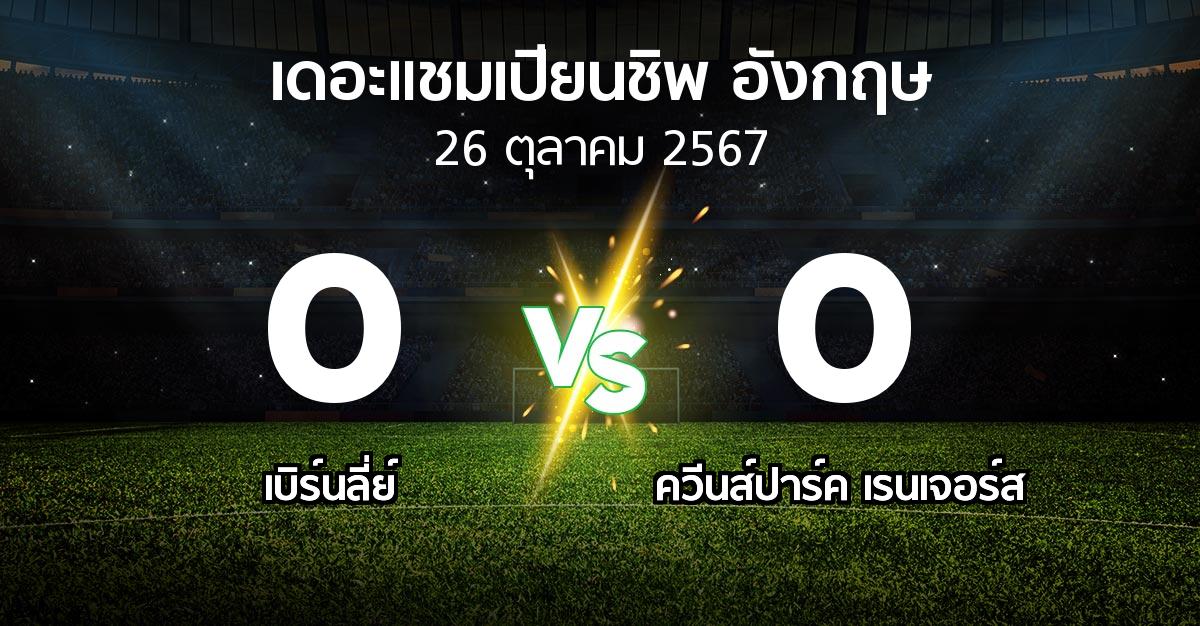 เดอะแชมเปียนชิพ อังกฤษ
26 ตุลาคม 2567

0
VS
0

เบิร์นลี่ย์
ควีนส์ปาร์ค เรนเจอร์ส